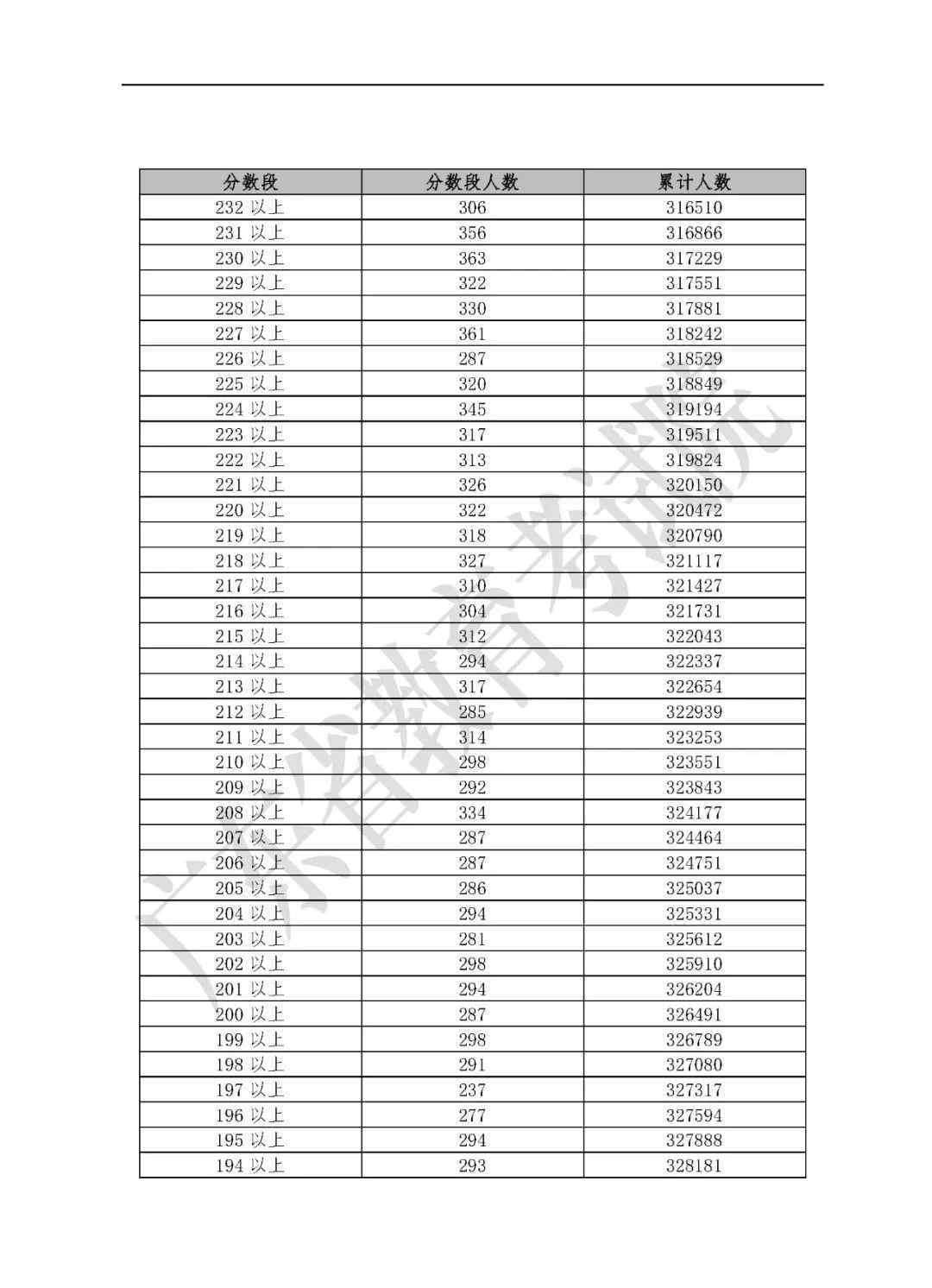 | 分数段 | 分数段人数 | 累计人数 |
|---|---|---|
| 232 以上 | 306 | 316510 |
| 231 以上 | 356 | 316866 |
| 230 以上 | 363 | 317229 |
| 229 以上 | 322 | 317551 |
| 228 以上 | 330 | 317881 |
| 227 以上 | 361 | 318242 |
| 226 以上 | 287 | 318529 |
| 225 以上 | 320 | 318849 |
| 224 以上 | 345 | 319194 |
| 223 以上 | 317 | 319511 |
| 222 以上 | 313 | 319824 |
| 221 以上 | 326 | 320150 |
| 220 以上 | 322 | 320472 |
| 219 以上 | 318 | 320790 |
| 218 以上 | 327 | 321117 |
| 217 以上 | 310 | 321427 |
| 216 以上 | 304 | 321731 |
| 215 以上 | 312 | 322043 |
| 214 以上 | 294 | 322337 |
| 213 以上 | 317 | 322654 |
| 212 以上 | 285 | 322939 |
| 211 以上 | 314 | 323253 |
| 210 以上 | 298 | 323551 |
| 209 以上 | 292 | 323843 |
| 208 以上 | 334 | 324177 |
| 207 以上 | 287 | 324464 |
| 206 以上 | 287 | 324751 |
| 205 以上 | 286 | 325037 |
| 204 以上 | 294 | 325331 |
| 203 以上 | 281 | 325612 |
| 202 以上 | 298 | 325910 |
| 201 以上 | 294 | 326204 |
| 200 以上 | 287 | 326491 |
| 199 以上 | 298 | 326789 |
| 198 以上 | 291 | 327080 |
| 197 以上 | 237 | 327317 |
| 196 以上 | 277 | 327594 |
| 195 以上 | 294 | 327888 |
| 194 以上 | 293 | 328181 |

广东省教育考试院